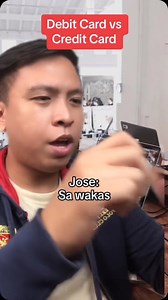 Debit Card vs Credit Card

Jose:
Sa wakas